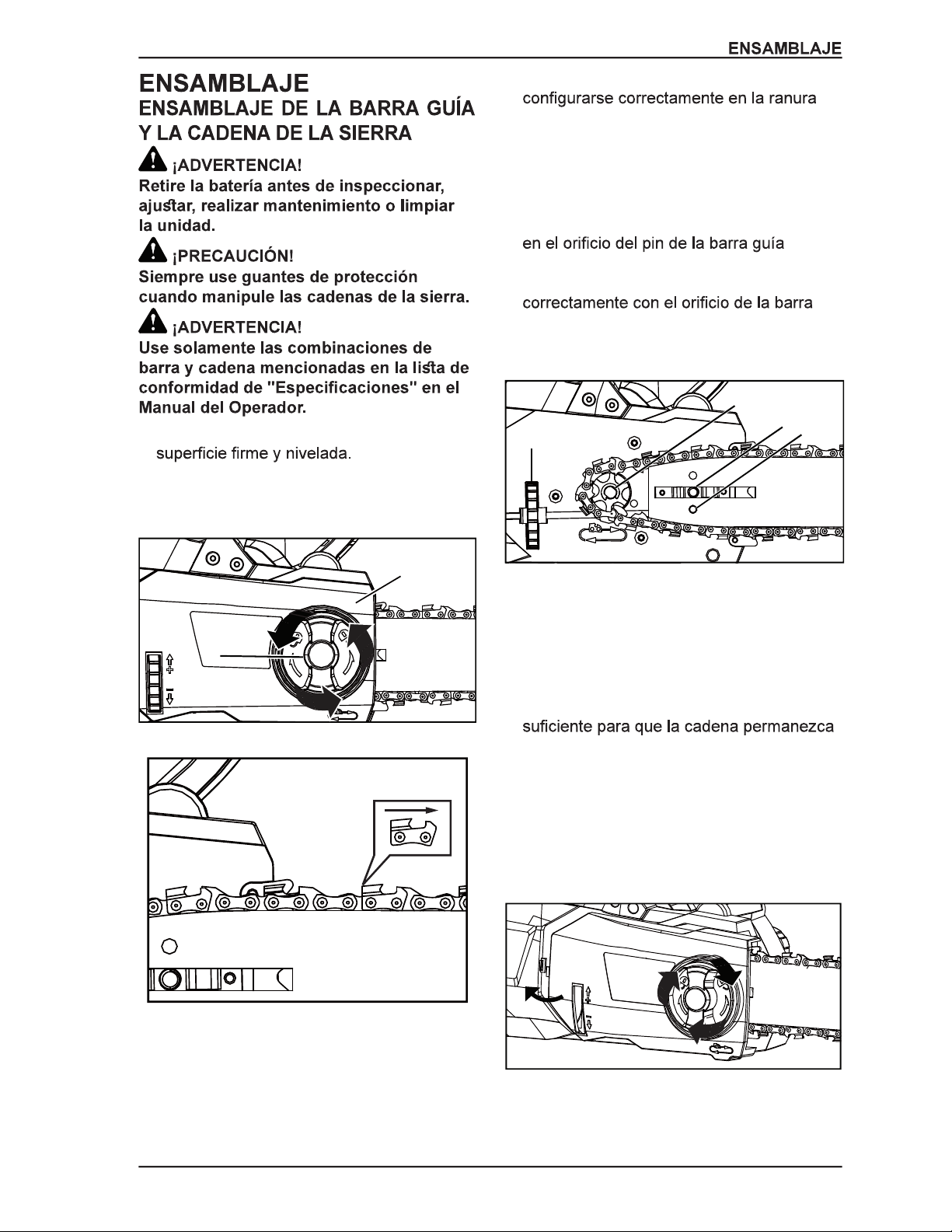 ENSAMBLAJE

ENSAMBLAJE

ENSAMBLAJE DE LA BARRA GUÍA Y LA CADENA DE LA SIERRA

¡ADVERTENCIA!
Retire la batería antes de inspeccionar, ajustar, realizar mantenimiento o limpiar la unidad.

¡PRECAUCIÓN!
Siempre use guantes de protección cuando manipule las cadenas de la sierra.

¡ADVERTENCIA!
Use solamente las combinaciones de barra y cadena mencionadas en la lista de conformidad de "Especificaciones" en el Manual del Operador.

superficie firme y nivelada.

configurarse correctamente en la ranura

en el orificio del pin de la barra guía

correctamente con el orificio de la barra

suficiente para que la cadena permanezca